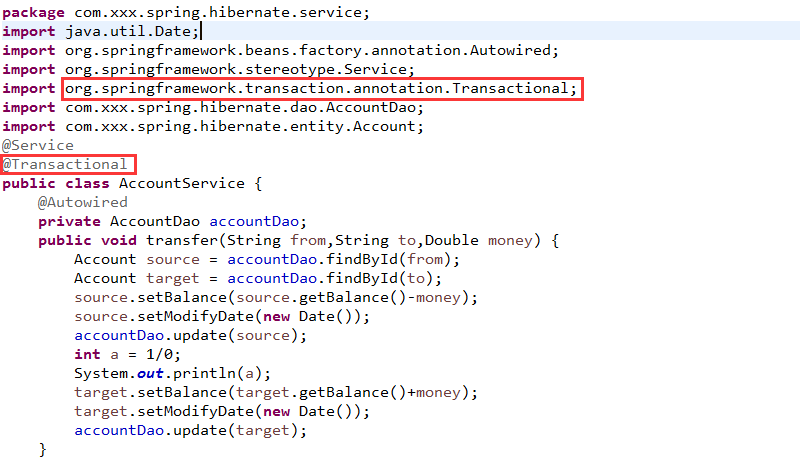 package com.xxx.spring.hibernate.service;
import java.util.Date;
import org.springframework.beans.factory.annotation.Autowired;
import org.springframework.stereotype.Service;
import org.springframework.transaction.annotation.Transactional;
import com.xxx.spring.hibernate.dao.AccountDao;
import com.xxx.spring.hibernate.entity.Account;
@Service
@Transactional
public class AccountService {
    @Autowired
    private AccountDao accountDao;
    public void transfer(String from,String to,Double money) {
        Account source = accountDao.findById(from);
        Account target = accountDao.findById(to);
        source.setBalance(source.getBalance()-money);
        source.setModifyDate(new Date());
        accountDao.update(source);
        int a = 1/0;
        System.out.println(a);
        target.setBalance(target.getBalance()+money);
        target.setModifyDate(new Date());
        accountDao.update(target);
    }